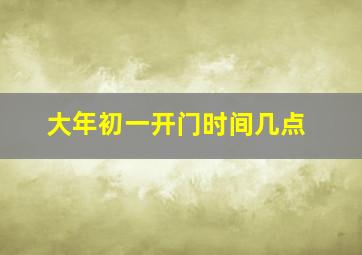 大年初一开门时间几点